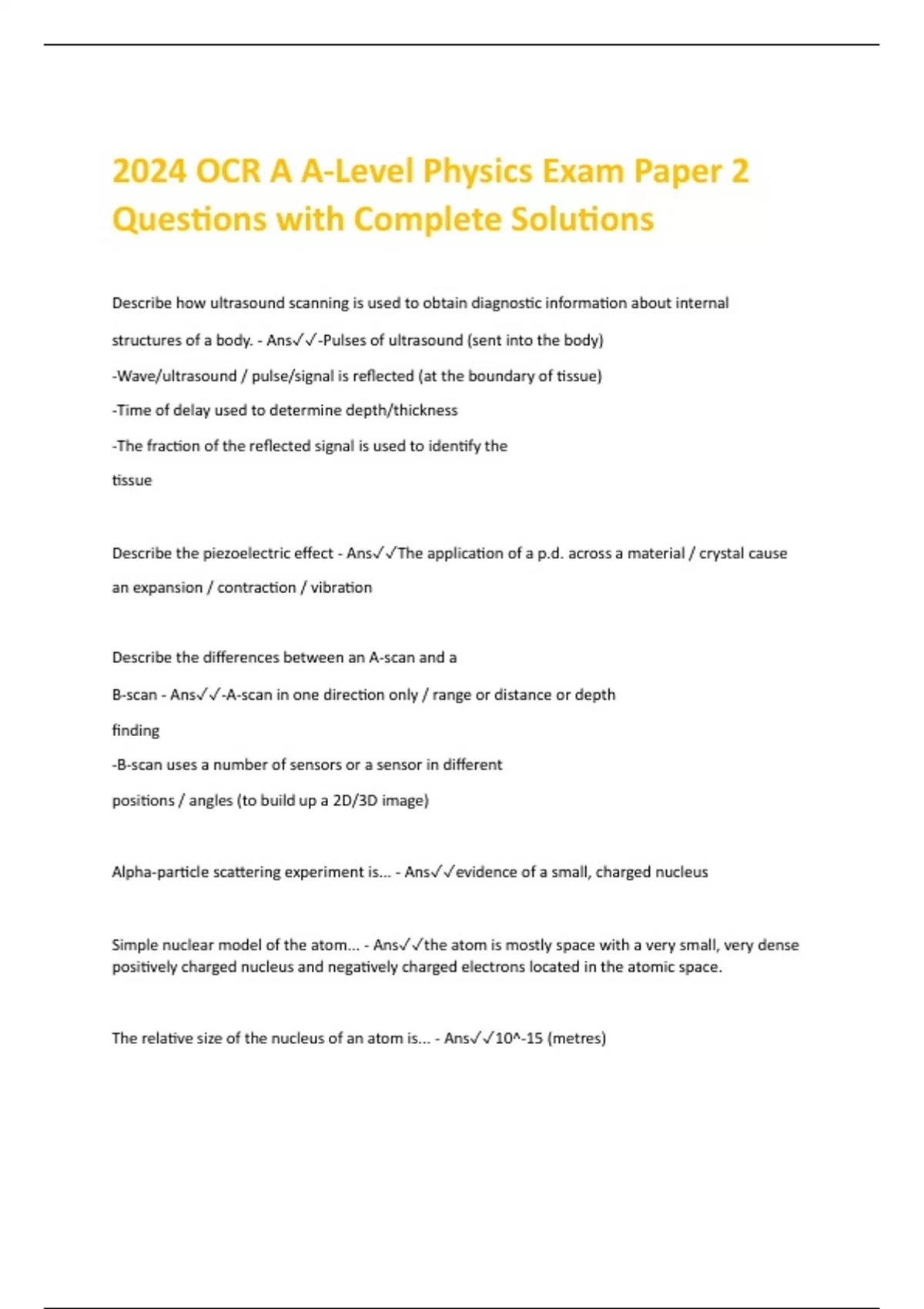 2024 OCR A A-Level Physics Exam Paper 2 Questions with Complete Solutions

Describe how ultrasound scanning is used to obtain diagnostic information about internal structures of a body. - Ans✓✓-Pulses of ultrasound (sent into the body)
-Wave/ultrasound / pulse/signal is reflected (at the boundary of tissue)
-Time of delay used to determine depth/thickness
-The fraction of the reflected signal is used to identify the tissue

Describe the piezoelectric effect - Ans✓✓The application of a p.d. across a material / crystal cause an expansion / contraction / vibration

Describe the differences between an A-scan and a B-scan - Ans✓✓-A-scan in one direction only / range or distance or depth finding
-B-scan uses a number of sensors or a sensor in different positions / angles (to build up a 2D/3D image)

Alpha-particle scattering experiment is... - Ans✓✓evidence of a small, charged nucleus

Simple nuclear model of the atom... - Ans✓✓the atom is mostly space with a very small, very dense positively charged nucleus and negatively charged electrons located in the atomic space.

The relative size of the nucleus of an atom is... - Ans✓✓10^-15 (metres)